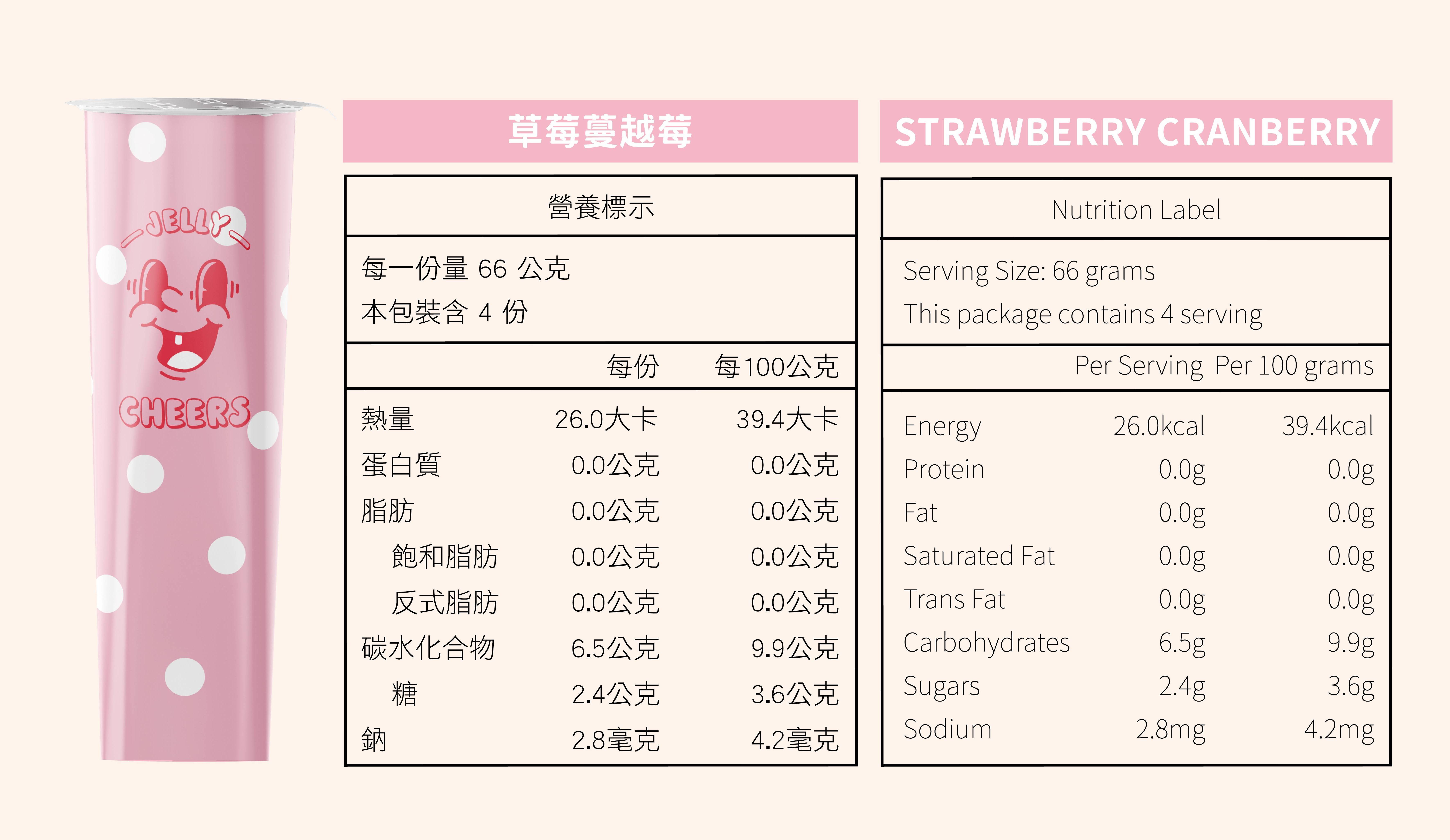 JELLY CHEERS

草莓蔓越莓

營養標示

每一份量 66 公克
本包裝含 4 份

| | 每份 | 每100公克 |
|---|---|---|
| 熱量 | 26.0大卡 | 39.4大卡 |
| 蛋白質 | 0.0公克 | 0.0公克 |
| 脂肪 | 0.0公克 | 0.0公克 |
| 飽和脂肪 | 0.0公克 | 0.0公克 |
| 反式脂肪 | 0.0公克 | 0.0公克 |
| 碳水化合物 | 6.5公克 | 9.9公克 |
| 糖 | 2.4公克 | 3.6公克 |
| 鈉 | 2.8毫克 | 4.2毫克 |

STRAWBERRY CRANBERRY

Nutrition Label

Serving Size: 66 grams
This package contains 4 serving

| | Per Serving | Per 100 grams |
|---|---|---|
| Energy | 26.0kcal | 39.4kcal |
| Protein | 0.0g | 0.0g |
| Fat | 0.0g | 0.0g |
| Saturated Fat | 0.0g | 0.0g |
| Trans Fat | 0.0g | 0.0g |
| Carbohydrates | 6.5g | 9.9g |
| Sugars | 2.4g | 3.6g |
| Sodium | 2.8mg | 4.2mg |